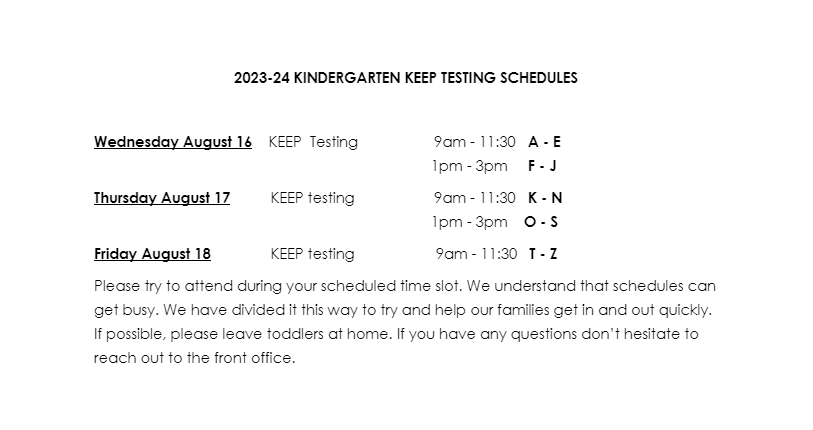 2023-24 KINDERGARTEN KEEP TESTING SCHEDULES

Wednesday August 16 KEEP Testing 9am - 11:30 A - E
1pm - 3pm F - J

Thursday August 17 KEEP testing 9am - 11:30 K - N
1pm - 3pm O - S

Friday August 18 KEEP testing 9am - 11:30 T - Z

Please try to attend during your scheduled time slot. We understand that schedules can get busy. We have divided it this way to try and help our families get in and out quickly. If possible, please leave toddlers at home. If you have any questions don't hesitate to reach out to the front office.